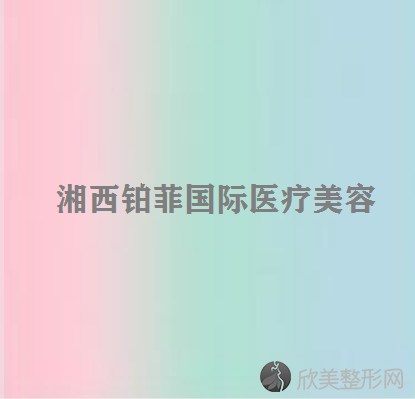 湘西铂菲国际医疗美容

欣美整形网